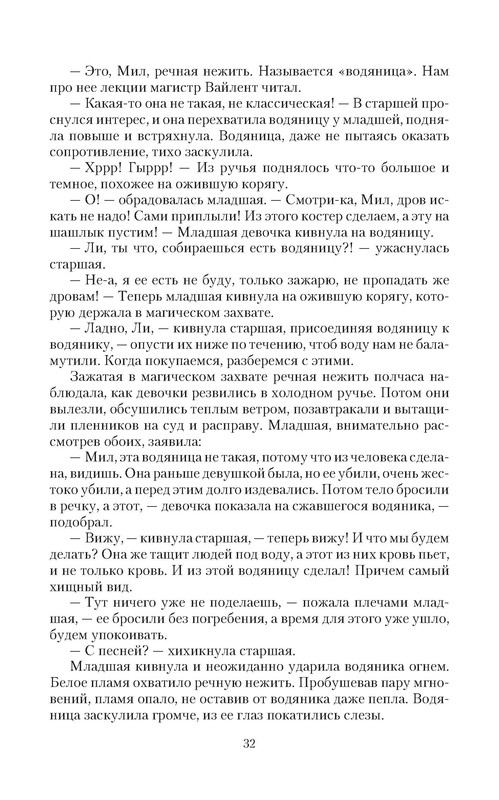 — Это, Мил, речная нежить. Называется «водяница». Нам про нее лекции магистр Вайлент читал.

— Какая-то она не такая, не классическая! — В старшей проснулся интерес, и она перехватила водяницу у младшей, подняла повыше и встряхнула. Водяница, даже не пытаясь оказать сопротивление, тихо заскулила.

— Хррр! Гыррр! — Из ручья поднялось что-то большое и темное, похожее на ожившую корягу.

— О! — обрадовалась младшая. — Смотри-ка, Мил, дров искать не надо! Сами приплыли! Из этого костер сделаем, а эту на шашлык пустим! — Младшая девочка кивнула на водяницу.

— Ли, ты что, собираешься есть водяницу?! — ужаснулась старшая.

— Не-а, я ее есть не буду, только зажарю, не пропадать же дровам! — Теперь младшая кивнула на ожившую корягу, которую держала в магическом захвате.

— Ладно, Ли, — кивнула старшая, присоединяя водяницу к водянику, — опусти их ниже по течению, чтоб воду нам не баламутили. Когда покупаемся, разберемся с этими.

Зажатая в магическом захвате речная нежить полчаса наблюдала, как девочки резвились в холодном ручье. Потом они вылезли, обсушились теплым ветром, позавтракали и вытащили пленников на суд и расправу. Младшая, внимательно рассмотрев обоих, заявила:

— Мил, эта водяница не такая, потому что из человека сделана, видишь. Она раньше девушкой была, но ее убили, очень жестоко убили, а перед этим долго издевались. Потом тело бросили в речку, а этот, — девочка показала на сжавшегося водяника, — подобрал.

— Вижу, — кивнула старшая, — теперь вижу! И что мы будем делать? Она же тащит людей под воду, а этот из них кровь пьет, и не только кровь. И из этой водяницу сделал! Причем самый хищный вид.

— Тут ничего уже не поделаешь, — пожала плечами младшая, — ее бросили без погребения, а время для этого уже ушло, будем упокоивать.

— С песней? — хихикнула старшая.

Младшая кивнула и неожиданно ударила водяника огнем. Белое пламя охватило речную нежить. Пробушевав пару мгновений, пламя опало, не оставив от водяника даже пепла. Водяница заскулила громче, из ее глаз покатились слезы.

32